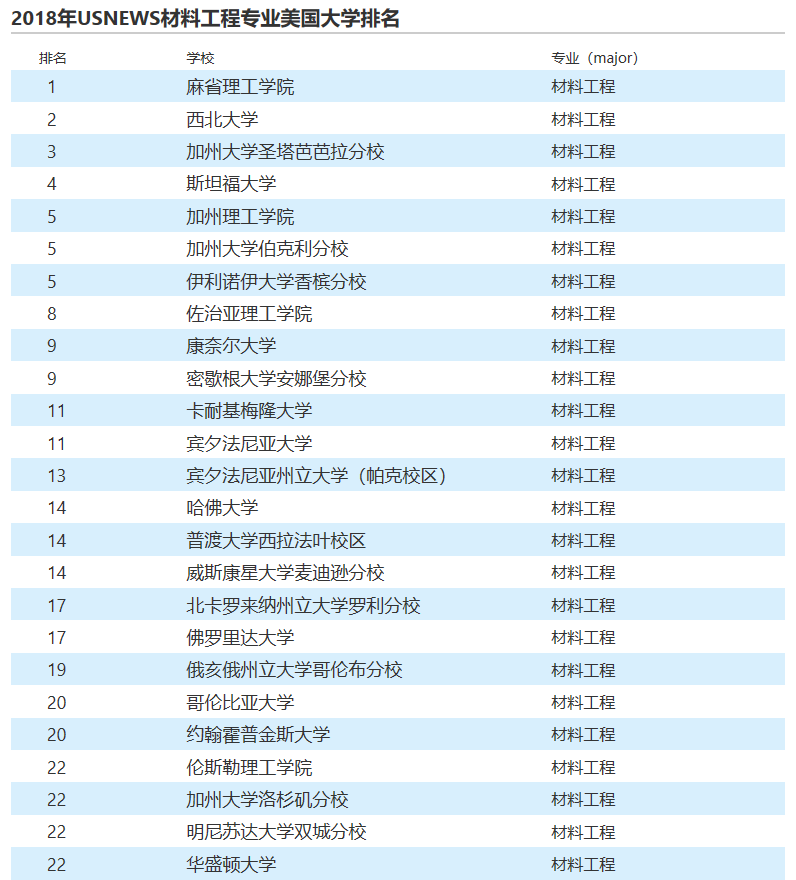 2018年USNEWS材料工程专业美国大学排名

| 排名 | 学校 | 专业（major） |
|---|---|---|
| 1 | 麻省理工学院 | 材料工程 |
| 2 | 西北大学 | 材料工程 |
| 3 | 加州大学圣塔芭芭拉分校 | 材料工程 |
| 4 | 斯坦福大学 | 材料工程 |
| 5 | 加州理工学院 | 材料工程 |
| 5 | 加州大学伯克利分校 | 材料工程 |
| 5 | 伊利诺伊大学香槟分校 | 材料工程 |
| 8 | 佐治亚理工学院 | 材料工程 |
| 9 | 康奈尔大学 | 材料工程 |
| 9 | 密歇根大学安娜堡分校 | 材料工程 |
| 11 | 卡耐基梅隆大学 | 材料工程 |
| 11 | 宾夕法尼亚大学 | 材料工程 |
| 13 | 宾夕法尼亚州立大学（帕克校区） | 材料工程 |
| 14 | 哈佛大学 | 材料工程 |
| 14 | 普渡大学西拉法叶校区 | 材料工程 |
| 14 | 威斯康星大学麦迪逊分校 | 材料工程 |
| 17 | 北卡罗来纳州立大学罗利分校 | 材料工程 |
| 17 | 佛罗里达大学 | 材料工程 |
| 19 | 俄亥俄州立大学哥伦布分校 | 材料工程 |
| 20 | 哥伦比亚大学 | 材料工程 |
| 20 | 约翰霍普金斯大学 | 材料工程 |
| 22 | 伦斯勒理工学院 | 材料工程 |
| 22 | 加州大学洛杉矶分校 | 材料工程 |
| 22 | 明尼苏达大学双城分校 | 材料工程 |
| 22 | 华盛顿大学 | 材料工程 |